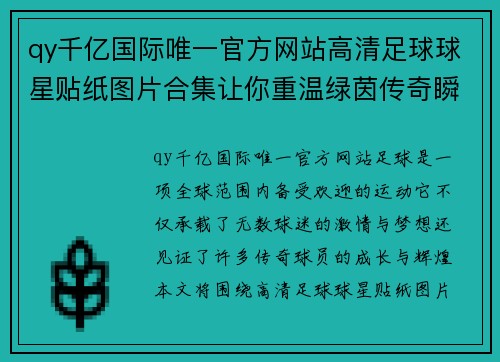 qy千亿国际唯一官方网站高清足球球星贴纸图片合集让你重温绿茵传奇瞬

qy千亿国际唯一官方网站足球是一项全球范围内备受欢迎的运动它不仅承载了无数球迷的激情与梦想还见证了许多传奇球员的成长与辉煌本文将围绕高清足球球星贴纸图片